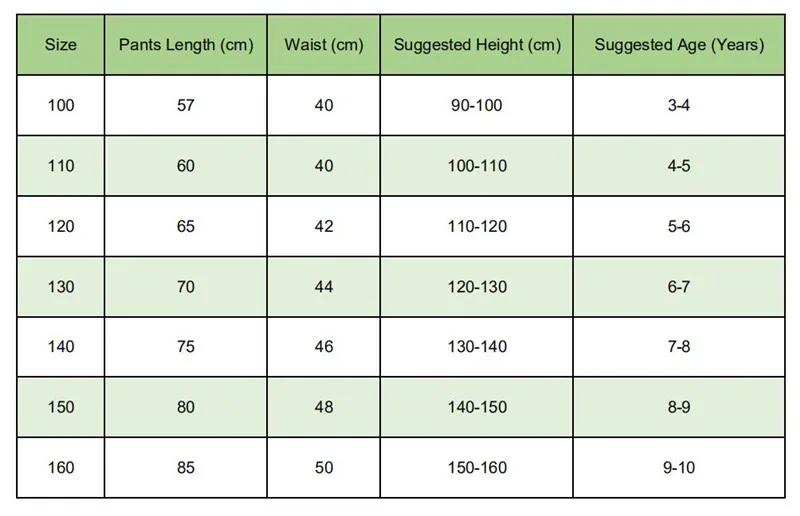 | Size | Pants Length (cm) | Waist (cm) | Suggested Height (cm) | Suggested Age (Years) |
|---|---|---|---|---|
| 100 | 57 | 40 | 90-100 | 3-4 |
| 110 | 60 | 40 | 100-110 | 4-5 |
| 120 | 65 | 42 | 110-120 | 5-6 |
| 130 | 70 | 44 | 120-130 | 6-7 |
| 140 | 75 | 46 | 130-140 | 7-8 |
| 150 | 80 | 48 | 140-150 | 8-9 |
| 160 | 85 | 50 | 150-160 | 9-10 |